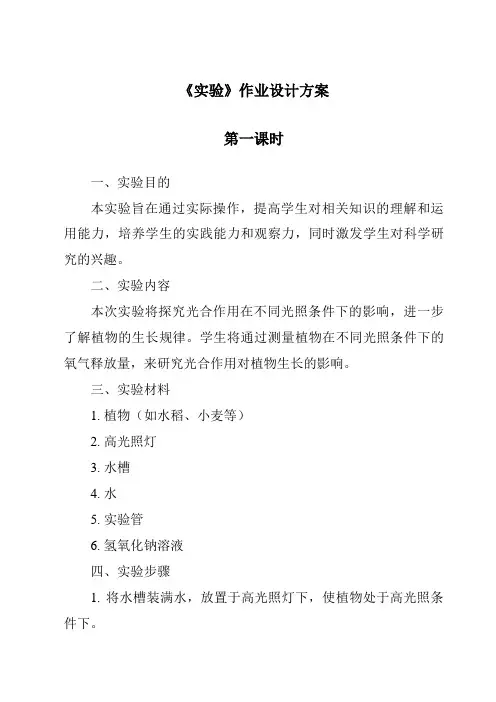 《实验》作业设计方案

第一课时

一、实验目的

本实验旨在通过实际操作，提高学生对相关知识的理解和运用能力，培养学生的实践能力和观察力，同时激发学生对科学研究的兴趣。

二、实验内容

本次实验将探究光合作用在不同光照条件下的影响，进一步了解植物的生长规律。学生将通过测量植物在不同光照条件下的氧气释放量，来研究光合作用对植物生长的影响。

三、实验材料

1. 植物（如水稻、小麦等）

2. 高光照灯

3. 水槽

4. 水

5. 实验管

6. 氢氧化钠溶液

四、实验步骤

1. 将水槽装满水，放置于高光照灯下，使植物处于高光照条件下。